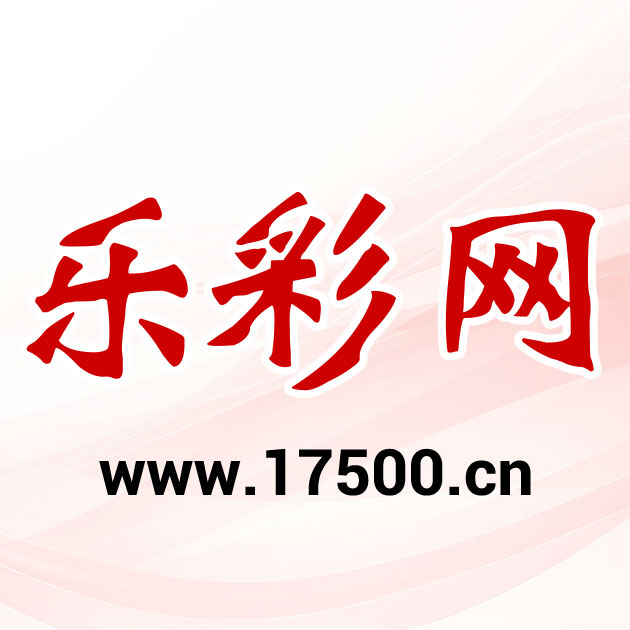 乐彩网

www.17500.cn